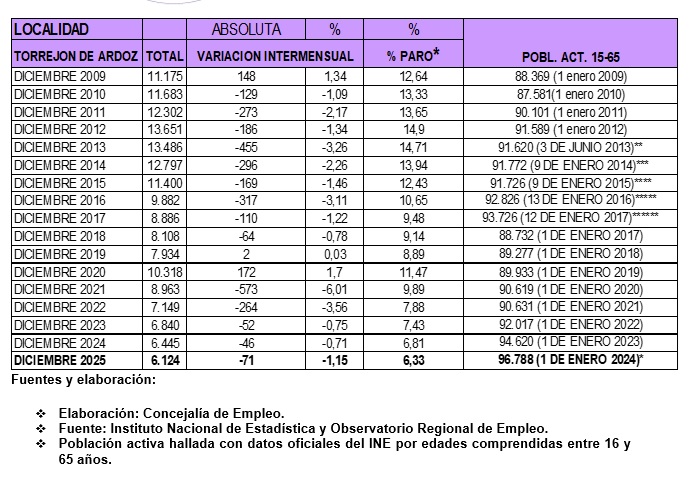 | LOCALIDAD | | ABSOLUTA | % | % | |
|---|---|---|---|---|---|
| TORREJON DE ARDOZ | TOTAL | VARIACION INTERMENSUAL | | % PARO* | POBL. ACT. 15-65 |
| DICIEMBRE 2009 | 11.175 | 148 | 1,34 | 12,64 | 88.369 (1 enero 2009) |
| DICIEMBRE 2010 | 11.683 | -129 | -1,09 | 13,33 | 87.581(1 enero 2010) |
| DICIEMBRE 2011 | 12.302 | -273 | -2,17 | 13,65 | 90.101 (1 enero 2011) |
| DICIEMBRE 2012 | 13.651 | -186 | -1,34 | 14,9 | 91.589 (1 enero 2012) |
| DICIEMBRE 2013 | 13.486 | -455 | -3,26 | 14,71 | 91.620 (3 DE JUNIO 2013)** |
| DICIEMBRE 2014 | 12.797 | -296 | -2,26 | 13,94 | 91.772 (9 DE ENERO 2014)*** |
| DICIEMBRE 2015 | 11.400 | -169 | -1,46 | 12,43 | 91.726 (9 DE ENERO 2015)**** |
| DICIEMBRE 2016 | 9.882 | -317 | -3,11 | 10,65 | 92.826 (13 DE ENERO 2016)***** |
| DICIEMBRE 2017 | 8.886 | -110 | -1,22 | 9,48 | 93.726 (12 DE ENERO 2017)****** |
| DICIEMBRE 2018 | 8.108 | -64 | -0,78 | 9,14 | 88.732 (1 DE ENERO 2017) |
| DICIEMBRE 2019 | 7.934 | 2 | 0,03 | 8,89 | 89.277 (1 DE ENERO 2018) |
| DICIEMBRE 2020 | 10.318 | 172 | 1,7 | 11,47 | 89.933 (1 DE ENERO 2019) |
| DICIEMBRE 2021 | 8.963 | -573 | -6,01 | 9,89 | 90.619 (1 DE ENERO 2020) |
| DICIEMBRE 2022 | 7.149 | -264 | -3,56 | 7,88 | 90.631 (1 DE ENERO 2021) |
| DICIEMBRE 2023 | 6.840 | -52 | -0,75 | 7,43 | 92.017 (1 DE ENERO 2022) |
| DICIEMBRE 2024 | 6.445 | -46 | -0,71 | 6,81 | 94.620 (1 DE ENERO 2023) |
| DICIEMBRE 2025 | 6.124 | -71 | -1,15 | 6,33 | 96.788 (1 DE ENERO 2024)* |

Fuentes y elaboración:

❖ Elaboración: Concejalía de Empleo.
❖ Fuente: Instituto Nacional de Estadística y Observatorio Regional de Empleo.
❖ Población activa hallada con datos oficiales del INE por edades comprendidas entre 16 y 65 años.